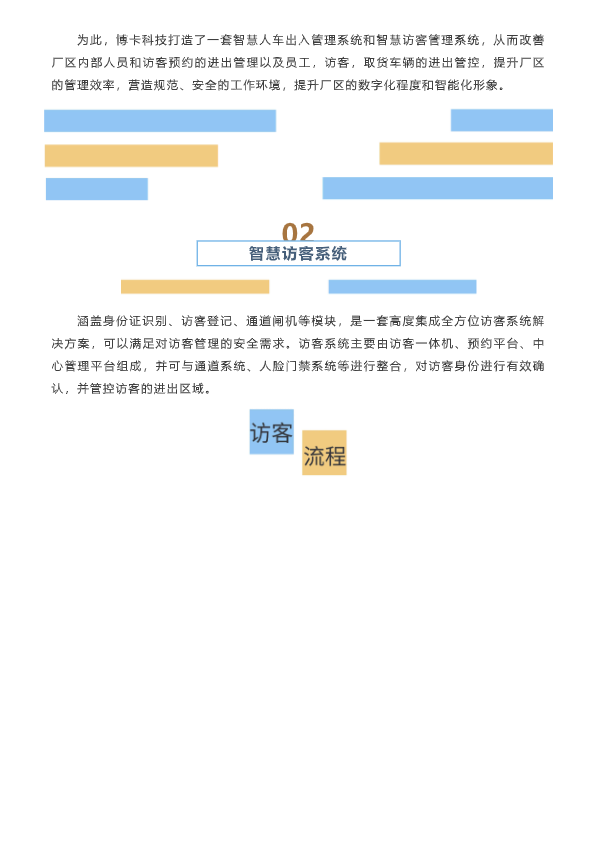 为此，博卡科技打造了一套智慧人车出入管理系统和智慧访客管理系统，从而改善厂区内部人员和访客预约的进出管理以及员工，访客，取货车辆的进出管控，提升厂区的管理效率，营造规范、安全的工作环境，提升厂区的数字化程度和智能化形象。

02

智慧访客系统

涵盖身份证识别、访客登记、通道闸机等模块，是一套高度集成全方位访客系统解决方案，可以满足对访客管理的安全需求。访客系统主要由访客一体机、预约平台、中心管理平台组成，并可与通道系统、人脸门禁系统等进行整合，对访客身份进行有效确认，并管控访客的进出区域。

访客

流程